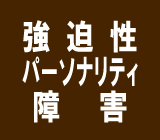 強迫性
パーソナリティ
障害